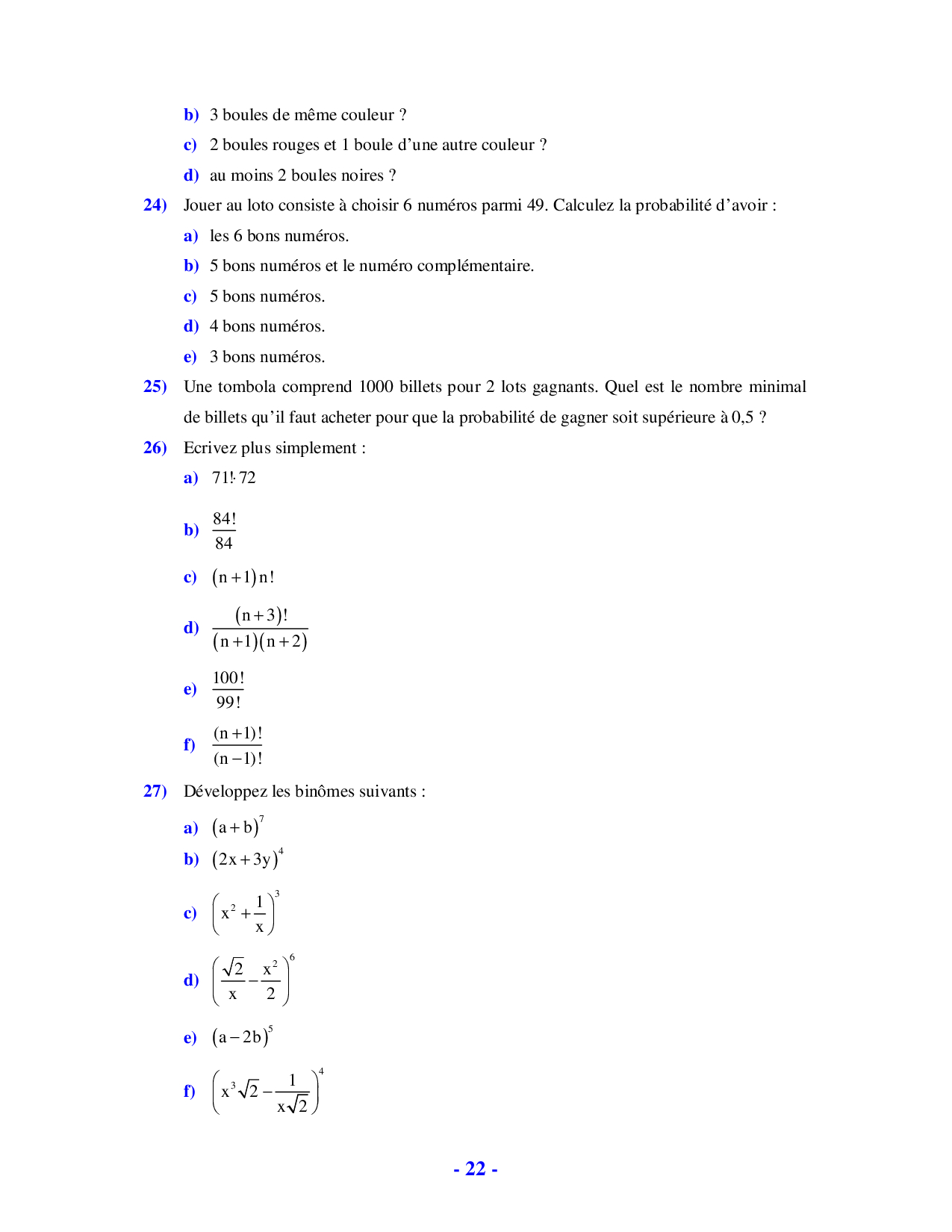 b) 3 boules de même couleur ?

c) 2 boules rouges et 1 boule d'une autre couleur ?

d) au moins 2 boules noires ?

24) Jouer au loto consiste à choisir 6 numéros parmi 49. Calculez la probabilité d'avoir :

a) les 6 bons numéros.

b) 5 bons numéros et le numéro complémentaire.

c) 5 bons numéros.

d) 4 bons numéros.

e) 3 bons numéros.

25) Une tombola comprend 1000 billets pour 2 lots gagnants. Quel est le nombre minimal de billets qu'il faut acheter pour que la probabilité de gagner soit supérieure à 0,5 ?

26) Ecrivez plus simplement :

a) $71! \cdot 72$

b) $\frac{84!}{84}$

c) $(n+1)n!$

d) $\frac{(n+3)!}{(n+1)(n+2)}$

e) $\frac{100!}{99!}$

f) $\frac{(n+1)!}{(n-1)!}$

27) Développez les binômes suivants :

a) $(a+b)^7$

b) $(2x+3y)^4$

c) $\left(x^2+\frac{1}{x}\right)^3$

d) $\left(\frac{\sqrt{2}}{x}-\frac{x^2}{2}\right)^6$

e) $(a-2b)^5$

f) $\left(x^3\sqrt{2}-\frac{1}{x\sqrt{2}}\right)^4$

- 22 -